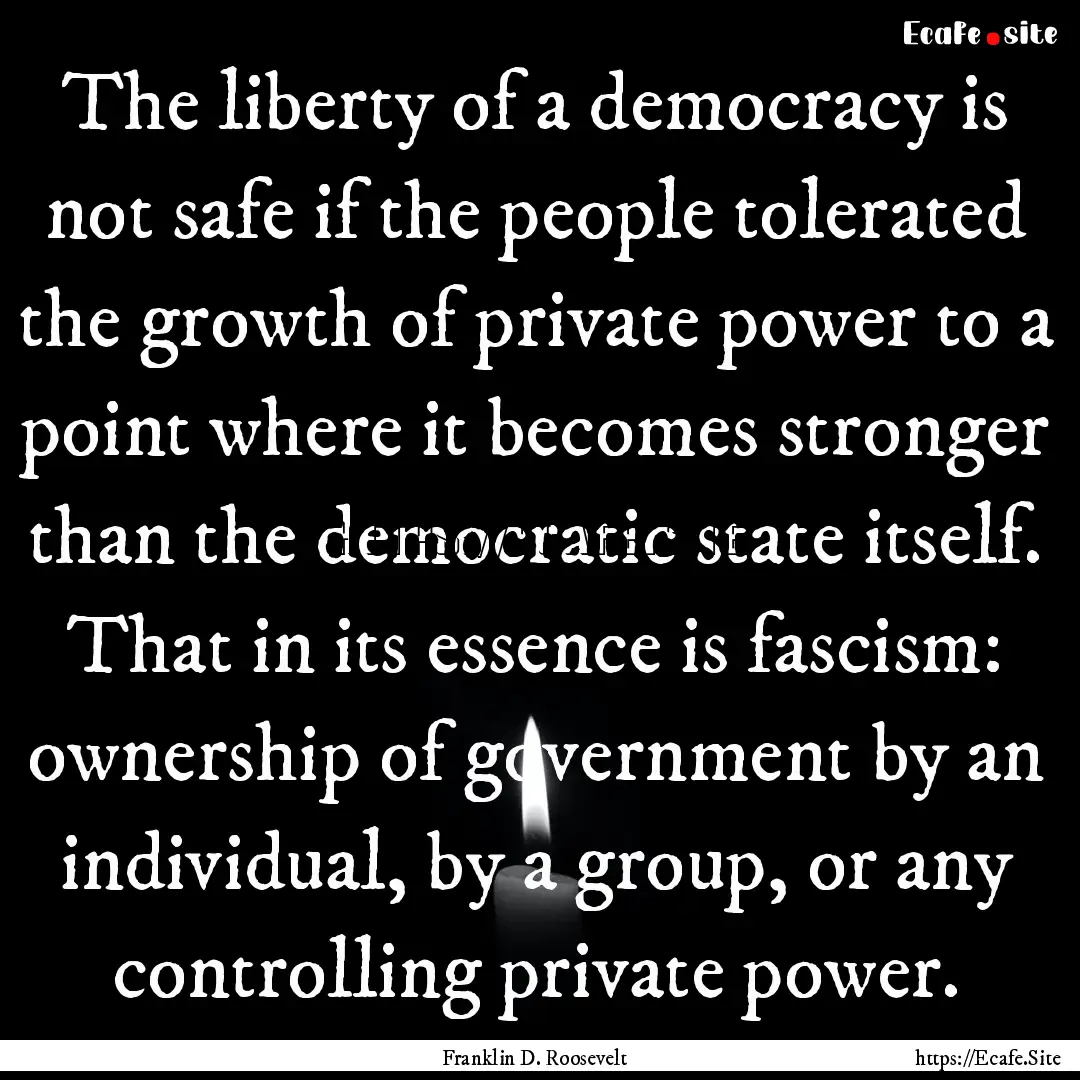 Ecafe.site

The liberty of a democracy is not safe if the people tolerated the growth of private power to a point where it becomes stronger than the democratic state itself. That in its essence is fascism: ownership of government by an individual, by a group, or any controlling private power.

Franklin D. Roosevelt

https://Ecafe.Site